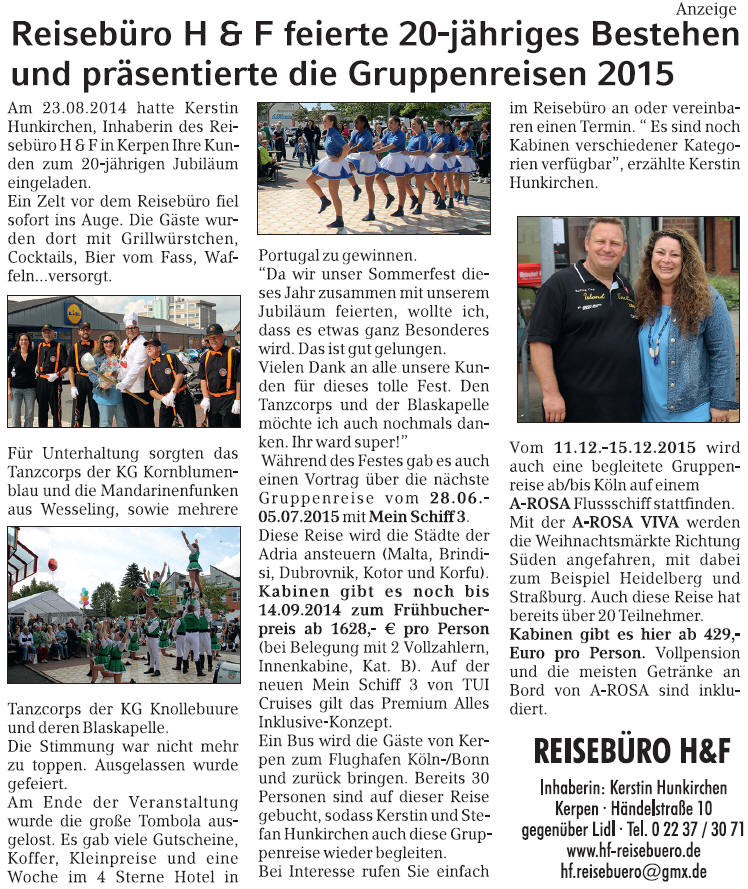 Anzeige

Reisebüro H & F feierte 20-jähriges Bestehen und präsentierte die Gruppenreisen 2015

Am 23.08.2014 hatte Kerstin Hunkirchen, Inhaberin des Reisebüro H & F in Kerpen Ihre Kunden zum 20-jährigen Jubiläum eingeladen.
Ein Zelt vor dem Reisebüro fiel sofort ins Auge. Die Gäste wurden dort mit Grillwürstchen, Cocktails, Bier vom Fass, Waffeln...versorgt.

Für Unterhaltung sorgten das Tanzcorps der KG Kornblumenblau und die Mandarinenfunken aus Wesseling, sowie mehrere

Tanzcorps der KG Knollebuure und deren Blaskapelle.
Die Stimmung war nicht mehr zu toppen. Ausgelassen wurde gefeiert.
Am Ende der Veranstaltung wurde die große Tombola ausgelost. Es gab viele Gutscheine, Koffer, Kleinpreise und eine Woche im 4 Sterne Hotel in

Portugal zu gewinnen.
"Da wir unser Sommerfest dieses Jahr zusammen mit unserem Jubiläum feierten, wollte ich, dass es etwas ganz Besonderes wird. Das ist gut gelungen.
Vielen Dank an alle unsere Kunden für dieses tolle Fest. Den Tanzcorps und der Blaskapelle möchte ich auch nochmals danken. Ihr ward super!"
Während des Festes gab es auch einen Vortrag über die nächste Gruppenreise vom 28.06.-05.07.2015 mit Mein Schiff 3.
Diese Reise wird die Städte der Adria ansteuern (Malta, Brindisi, Dubrovnik, Kotor und Korfu).
Kabinen gibt es noch bis 14.09.2014 zum Frühbucherpreis ab 1628,- € pro Person (bei Belegung mit 2 Vollzahlern, Innenkabine, Kat. B). Auf der neuen Mein Schiff 3 von TUI Cruises gilt das Premium Alles Inklusive-Konzept.
Ein Bus wird die Gäste von Kerpen zum Flughafen Köln-/Bonn und zurück bringen. Bereits 30 Personen sind auf dieser Reise gebucht, sodass Kerstin und Stefan Hunkirchen auch diese Gruppenreise wieder begleiten.
Bei Interesse rufen Sie einfach

im Reisebüro an oder vereinbaren einen Termin. " Es sind noch Kabinen verschiedener Kategorien verfügbar", erzählte Kerstin Hunkirchen.

Vom 11.12.-15.12.2015 wird auch eine begleitete Gruppenreise ab/bis Köln auf einem A-ROSA Flussschiff stattfinden.
Mit der A-ROSA VIVA werden die Weihnachtsmärkte Richtung Süden angefahren, mit dabei zum Beispiel Heidelberg und Straßburg. Auch diese Reise hat bereits über 20 Teilnehmer.
Kabinen gibt es hier ab 429,- Euro pro Person. Vollpension und die meisten Getränke an Bord von A-ROSA sind inkludiert.

REISEBÜRO H&F
Inhaberin: Kerstin Hunkirchen
Kerpen · Händelstraße 10
gegenüber Lidl · Tel. 0 22 37 / 30 71
www.hf-reisebuero.de
hf.reisebuero@gmx.de